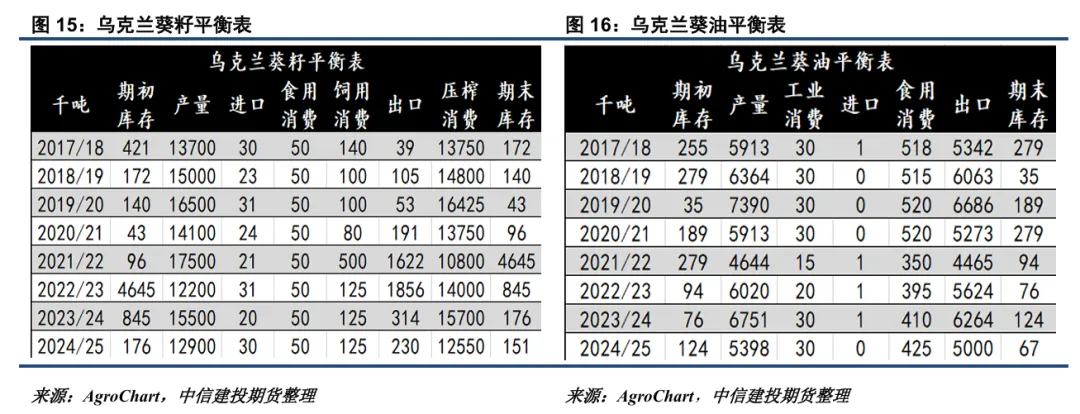 图 15：乌克兰葵籽平衡表

乌克兰葵籽平衡表

| 千吨 | 期初库存 | 产量 | 进口 | 食用消费 | 饲用消费 | 出口 | 压榨消费 | 期末库存 |
|---|---|---|---|---|---|---|---|---|
| 2017/18 | 421 | 13700 | 30 | 50 | 140 | 39 | 13750 | 172 |
| 2018/19 | 172 | 15000 | 23 | 50 | 100 | 105 | 14800 | 140 |
| 2019/20 | 140 | 16500 | 31 | 50 | 100 | 53 | 16425 | 43 |
| 2020/21 | 43 | 14100 | 24 | 50 | 80 | 191 | 13750 | 96 |
| 2021/22 | 96 | 17500 | 21 | 50 | 500 | 1622 | 10800 | 4645 |
| 2022/23 | 4645 | 12200 | 31 | 50 | 125 | 1856 | 14000 | 845 |
| 2023/24 | 845 | 15500 | 20 | 50 | 125 | 314 | 15700 | 176 |
| 2024/25 | 176 | 12900 | 30 | 50 | 125 | 230 | 12550 | 151 |

来源：AgroChart，中信建投期货整理

图 16：乌克兰葵油平衡表

乌克兰葵油平衡表

| 千吨 | 期初库存 | 产量 | 工业消费 | 进口 | 食用消费 | 出口 | 期末库存 |
|---|---|---|---|---|---|---|---|
| 2017/18 | 255 | 5913 | 30 | 1 | 518 | 5342 | 279 |
| 2018/19 | 279 | 6364 | 30 | 0 | 515 | 6063 | 35 |
| 2019/20 | 35 | 7390 | 30 | 0 | 520 | 6686 | 189 |
| 2020/21 | 189 | 5913 | 30 | 0 | 520 | 5273 | 279 |
| 2021/22 | 279 | 4644 | 15 | 1 | 350 | 4465 | 94 |
| 2022/23 | 94 | 6020 | 20 | 1 | 395 | 5624 | 76 |
| 2023/24 | 76 | 6751 | 30 | 1 | 410 | 6264 | 124 |
| 2024/25 | 124 | 5398 | 30 | 0 | 425 | 5000 | 67 |

来源：AgroChart，中信建投期货整理